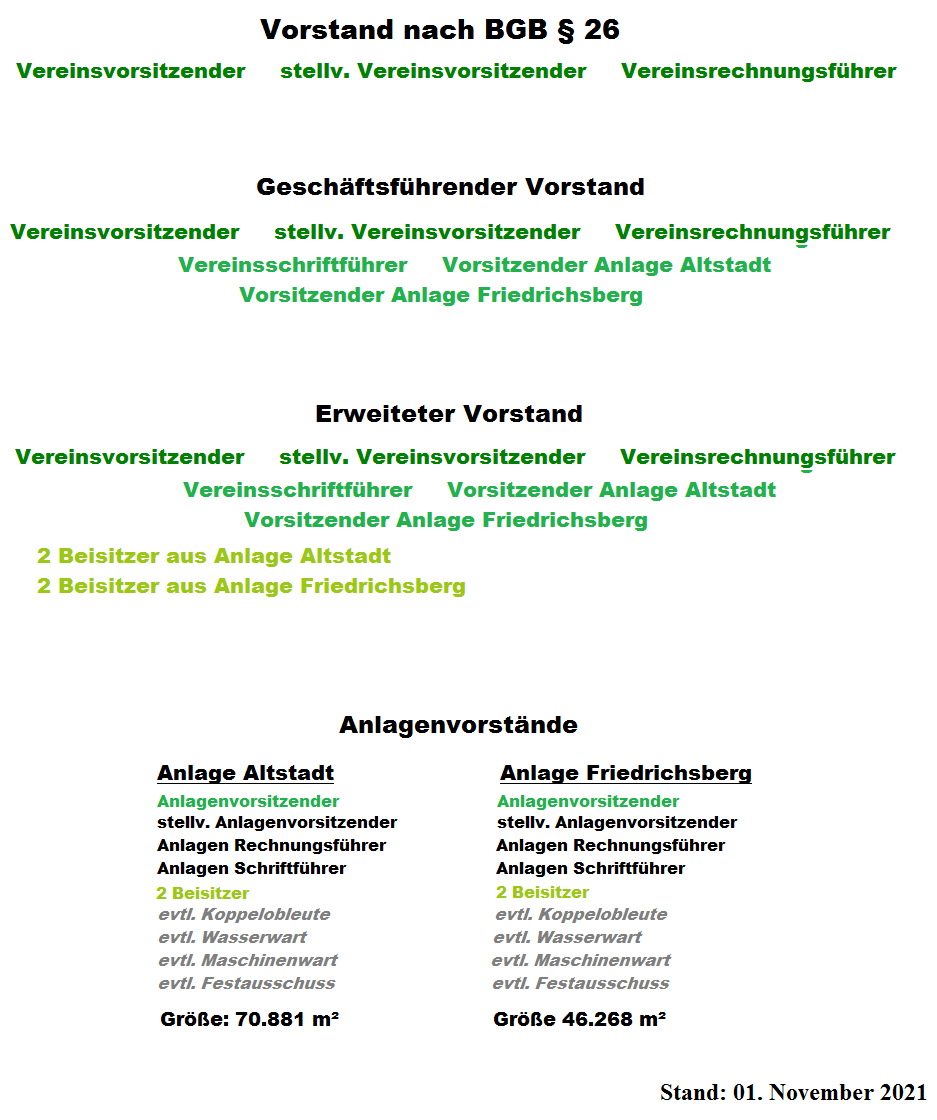 Vorstand nach BGB § 26

Vereinsvorsitzender stellv. Vereinsvorsitzender Vereinsrechnungsführer

Geschäftsführender Vorstand

Vereinsvorsitzender stellv. Vereinsvorsitzender Vereinsrechnungsführer
Vereinsschriftführer Vorsitzender Anlage Altstadt
Vorsitzender Anlage Friedrichsberg

Erweiteter Vorstand

Vereinsvorsitzender stellv. Vereinsvorsitzender Vereinsrechnungsführer
Vereinsschriftführer Vorsitzender Anlage Altstadt
Vorsitzender Anlage Friedrichsberg
2 Beisitzer aus Anlage Altstadt
2 Beisitzer aus Anlage Friedrichsberg

Anlagenvorstände

Anlage Altstadt
Anlagenvorsitzender
stellv. Anlagenvorsitzender
Anlagen Rechnungsführer
Anlagen Schriftführer
2 Beisitzer
evtl. Koppelobleute
evtl. Wasserwart
evtl. Maschinenwart
evtl. Festausschuss
Größe: 70.881 m²

Anlage Friedrichsberg
Anlagenvorsitzender
stellv. Anlagenvorsitzender
Anlagen Rechnungsführer
Anlagen Schriftführer
2 Beisitzer
evtl. Koppelobleute
evtl. Wasserwart
evtl. Maschinenwart
evtl. Festausschuss
Größe 46.268 m²

Stand: 01. November 2021